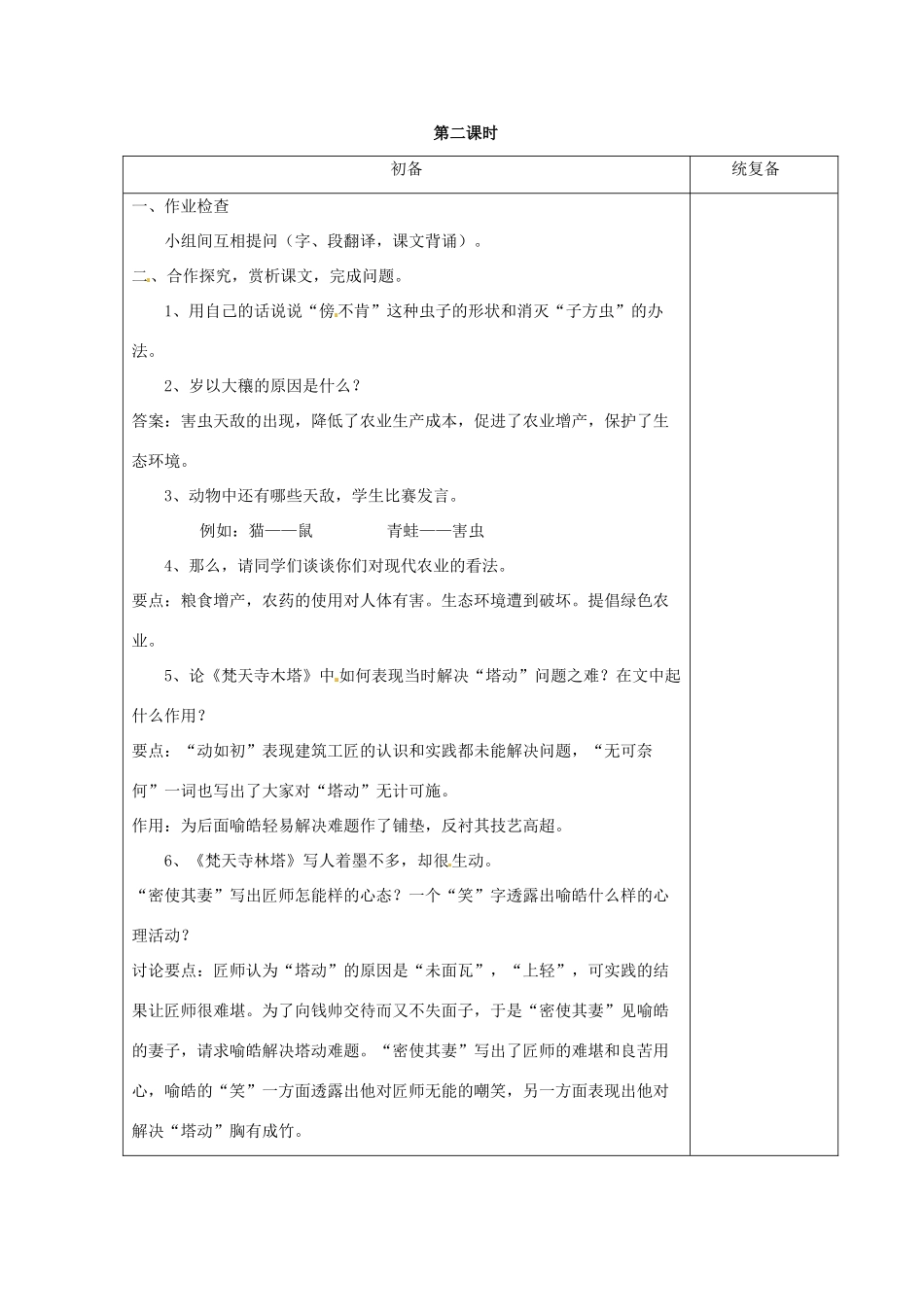 第二课时

| 初备 | 统复备 |
|---|---|
| 一、作业检查<br>小组间互相提问（字、段翻译，课文背诵）。<br>二、合作探究，赏析课文，完成问题。<br>1、用自己的话说说“傍不肯”这种虫子的形状和消灭“子方虫”的办法。<br>2、岁以大穰的原因是什么？<br>答案：害虫天敌的出现，降低了农业生产成本，促进了农业增产，保护了生态环境。<br>3、动物中还有哪些天敌，学生比赛发言。<br>例如：猫——鼠　　青蛙——害虫<br>4、那么，请同学们谈谈你们对现代农业的看法。<br>要点：粮食增产，农药的使用对人体有害。生态环境遭到破坏。提倡绿色农业。<br>5、论《梵天寺木塔》中如何表现当时解决“塔动”问题之难？在文中起什么作用？<br>要点：“动如初”表现建筑工匠的认识和实践都未能解决问题，“无可奈何”一词也写出了大家对“塔动”无计可施。<br>作用：为后面喻皓轻易解决难题作了铺垫，反衬其技艺高超。<br>6、《梵天寺林塔》写人着墨不多，却很生动。<br>“密使其妻”写出匠师怎能样的心态？一个“笑”字透露出喻皓什么样的心理活动？<br>讨论要点：匠师认为“塔动”的原因是“未面瓦”，“上轻”，可实践的结果让匠师很难堪。为了向钱帅交待而又不失面子，于是“密使其妻”见喻皓的妻子，请求喻皓解决塔动难题。“密使其妻”写出了匠师的难堪和良苦用心，喻皓的“笑”一方面透露出他对匠师无能的嘲笑，另一方面表现出他对解决“塔动”胸有成竹。 | |